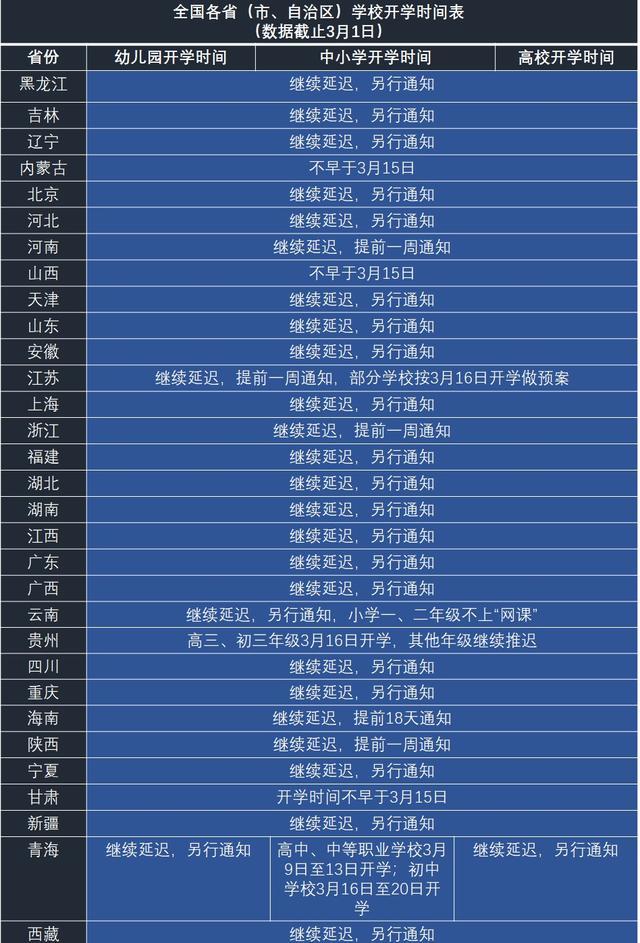 全国各省（市、自治区）学校开学时间表
（数据截止3月1日）

| 省份 | 幼儿园开学时间 | 中小学开学时间 | 高校开学时间 |
|---|---|---|---|
| 黑龙江 | 继续延迟，另行通知 | | |
| 吉林 | 继续延迟，另行通知 | | |
| 辽宁 | 继续延迟，另行通知 | | |
| 内蒙古 | 不早于3月15日 | | |
| 北京 | 继续延迟，另行通知 | | |
| 河北 | 继续延迟，另行通知 | | |
| 河南 | 继续延迟，提前一周通知 | | |
| 山西 | 不早于3月15日 | | |
| 天津 | 继续延迟，另行通知 | | |
| 山东 | 继续延迟，另行通知 | | |
| 安徽 | 继续延迟，另行通知 | | |
| 江苏 | 继续延迟，提前一周通知，部分学校按3月16日开学做预案 | | |
| 上海 | 继续延迟，另行通知 | | |
| 浙江 | 继续延迟，提前一周通知 | | |
| 福建 | 继续延迟，另行通知 | | |
| 湖北 | 继续延迟，另行通知 | | |
| 湖南 | 继续延迟，另行通知 | | |
| 江西 | 继续延迟，另行通知 | | |
| 广东 | 继续延迟，另行通知 | | |
| 广西 | 继续延迟，另行通知 | | |
| 云南 | 继续延迟，另行通知，小学一、二年级不上“网课” | | |
| 贵州 | 高三、初三年级3月16日开学，其他年级继续推迟 | | |
| 四川 | 继续延迟，另行通知 | | |
| 重庆 | 继续延迟，另行通知 | | |
| 海南 | 继续延迟，提前18天通知 | | |
| 陕西 | 继续延迟，提前一周通知 | | |
| 宁夏 | 继续延迟，另行通知 | | |
| 甘肃 | 开学时间不早于3月15日 | | |
| 新疆 | 继续延迟，另行通知 | | |
| 青海 | 继续延迟，另行通知 | 高中、中等职业学校3月9日至13日开学；初中学校3月16日至20日开学 | 继续延迟，另行通知 |
| 西藏 | 继续延迟，另行通知 | | |